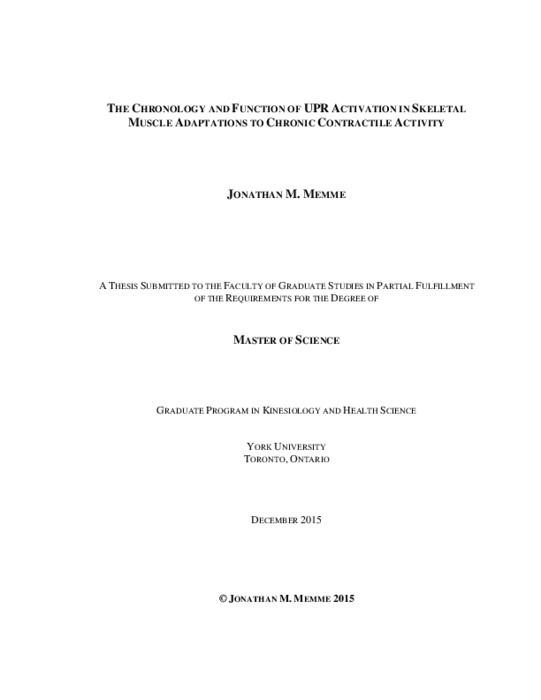 THE CHRONOLOGY AND FUNCTION OF UPR ACTIVATION IN SKELETAL MUSCLE ADAPTATIONS TO CHRONIC CONTRACTILE ACTIVITY

JONATHAN M. MEMME

A THESIS SUBMITTED TO THE FACULTY OF GRADUATE STUDIES IN PARTIAL FULFILLMENT OF THE REQUIREMENTS FOR THE DEGREE OF

MASTER OF SCIENCE

GRADUATE PROGRAM IN KINESIOLOGY AND HEALTH SCIENCE

YORK UNIVERSITY
TORONTO, ONTARIO

DECEMBER 2015

© JONATHAN M. MEMME 2015